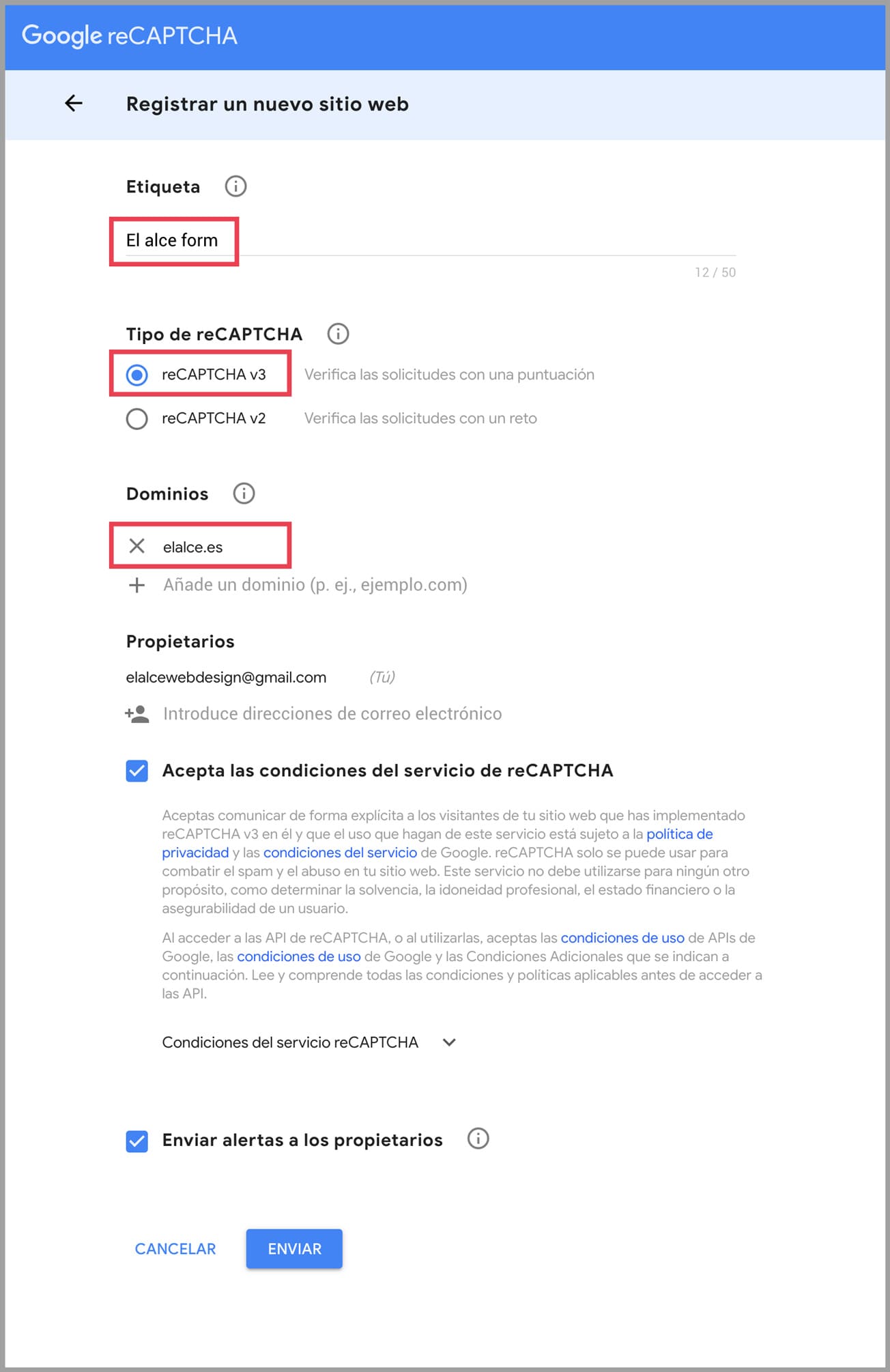 Google reCAPTCHA

Registrar un nuevo sitio web

Etiqueta

El alce form

12 / 50

Tipo de reCAPTCHA

reCAPTCHA v3 Verifica las solicitudes con una puntuación

reCAPTCHA v2 Verifica las solicitudes con un reto

Dominios

elalce.es

Añade un dominio (p. ej., ejemplo.com)

Propietarios

elalcewebdesign@gmail.com (Tú)

Introduce direcciones de correo electrónico

Acepta las condiciones del servicio de reCAPTCHA

Aceptas comunicar de forma explícita a los visitantes de tu sitio web que has implementado reCAPTCHA v3 en él y que el uso que hagan de este servicio está sujeto a la política de privacidad y las condiciones del servicio de Google. reCAPTCHA solo se puede usar para combatir el spam y el abuso en tu sitio web. Este servicio no debe utilizarse para ningún otro propósito, como determinar la solvencia, la idoneidad profesional, el estado financiero o la asegurabilidad de un usuario.

Al acceder a las API de reCAPTCHA, o al utilizarlas, aceptas las condiciones de uso de APIs de Google, las condiciones de uso de Google y las Condiciones Adicionales que se indican a continuación. Lee y comprende todas las condiciones y políticas aplicables antes de acceder a las API.

Condiciones del servicio reCAPTCHA

Enviar alertas a los propietarios

CANCELAR ENVIAR